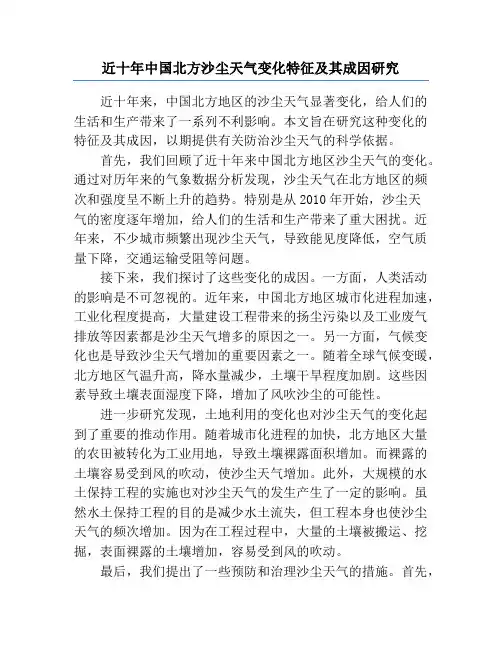 近十年中国北方沙尘天气变化特征及其成因研究

近十年来，中国北方地区的沙尘天气显著变化，给人们的生活和生产带来了一系列不利影响。本文旨在研究这种变化的特征及其成因，以期提供有关防治沙尘天气的科学依据。

首先，我们回顾了近十年来中国北方地区沙尘天气的变化。通过对历年来的气象数据分析发现，沙尘天气在北方地区的频次和强度呈不断上升的趋势。特别是从 2010 年开始，沙尘天气的密度逐年增加，给人们的生活和生产带来了重大困扰。近年来，不少城市频繁出现沙尘天气，导致能见度降低，空气质量下降，交通运输受阻等问题。

接下来，我们探讨了这些变化的成因。一方面，人类活动的影响是不可忽视的。近年来，中国北方地区城市化进程加速，工业化程度提高，大量建设工程带来的扬尘污染以及工业废气排放等因素都是沙尘天气增多的原因之一。另一方面，气候变化也是导致沙尘天气增加的重要因素之一。随着全球气候变暖，北方地区气温升高，降水量减少，土壤干旱程度加剧。这些因素导致土壤表面湿度下降，增加了风吹沙尘的可能性。

进一步研究发现，土地利用的变化也对沙尘天气的变化起到了重要的推动作用。随着城市化进程的加快，北方地区大量的农田被转化为工业用地，导致土壤裸露面积增加。而裸露的土壤容易受到风的吹动，使沙尘天气增加。此外，大规模的水土保持工程的实施也对沙尘天气的发生产生了一定的影响。虽然水土保持工程的目的是减少水土流失，但工程本身也使沙尘天气的频次增加。因为在工程过程中，大量的土壤被搬运、挖掘，表面裸露的土壤增加，容易受到风的吹动。

最后，我们提出了一些预防和治理沙尘天气的措施。首先，